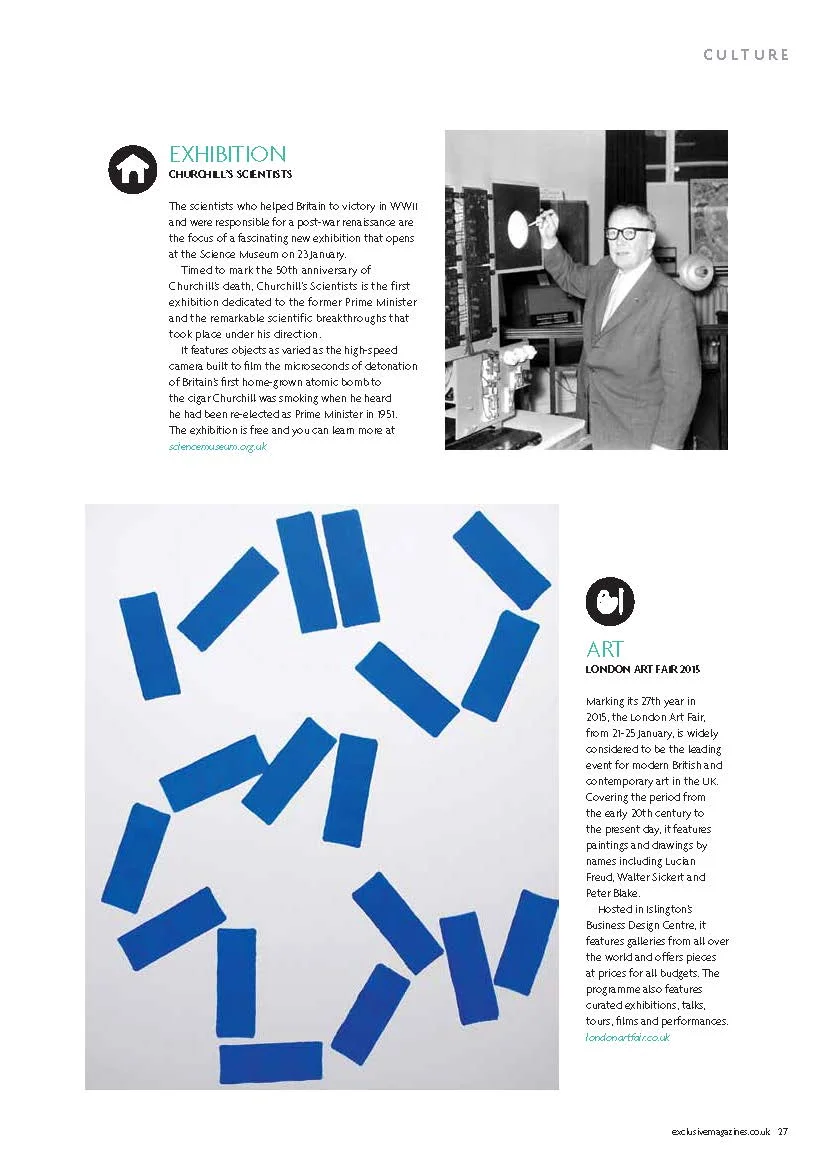 CULTURE

EXHIBITION
CHURCHILL'S SCIENTISTS

The scientists who helped Britain to victory in WWII and were responsible for a post-war renaissance are the focus of a fascinating new exhibition that opens at the Science Museum on 23 January.

Timed to mark the 50th anniversary of Churchill's death, Churchill's Scientists is the first exhibition dedicated to the former Prime Minister and the remarkable scientific breakthroughs that took place under his direction.

It features objects as varied as the high-speed camera built to film the microseconds of detonation of Britain's first home-grown atomic bomb to the cigar Churchill was smoking when he heard he had been re-elected as Prime Minister in 1951. The exhibition is free and you can learn more at sciencemuseum.org.uk

ART
LONDON ART FAIR 2015

Marking its 27th year in 2015, the London Art Fair, from 21-25 January, is widely considered to be the leading event for modern British and contemporary art in the UK. Covering the period from the early 20th century to the present day, it features paintings and drawings by names including Lucian Freud, Walter Sickert and Peter Blake.

Hosted in Islington's Business Design Centre, it features galleries from all over the world and offers pieces at prices for all budgets. The programme also features curated exhibitions, talks, tours, films and performances. londonartfair.co.uk

exclusivemagazines.co.uk 27